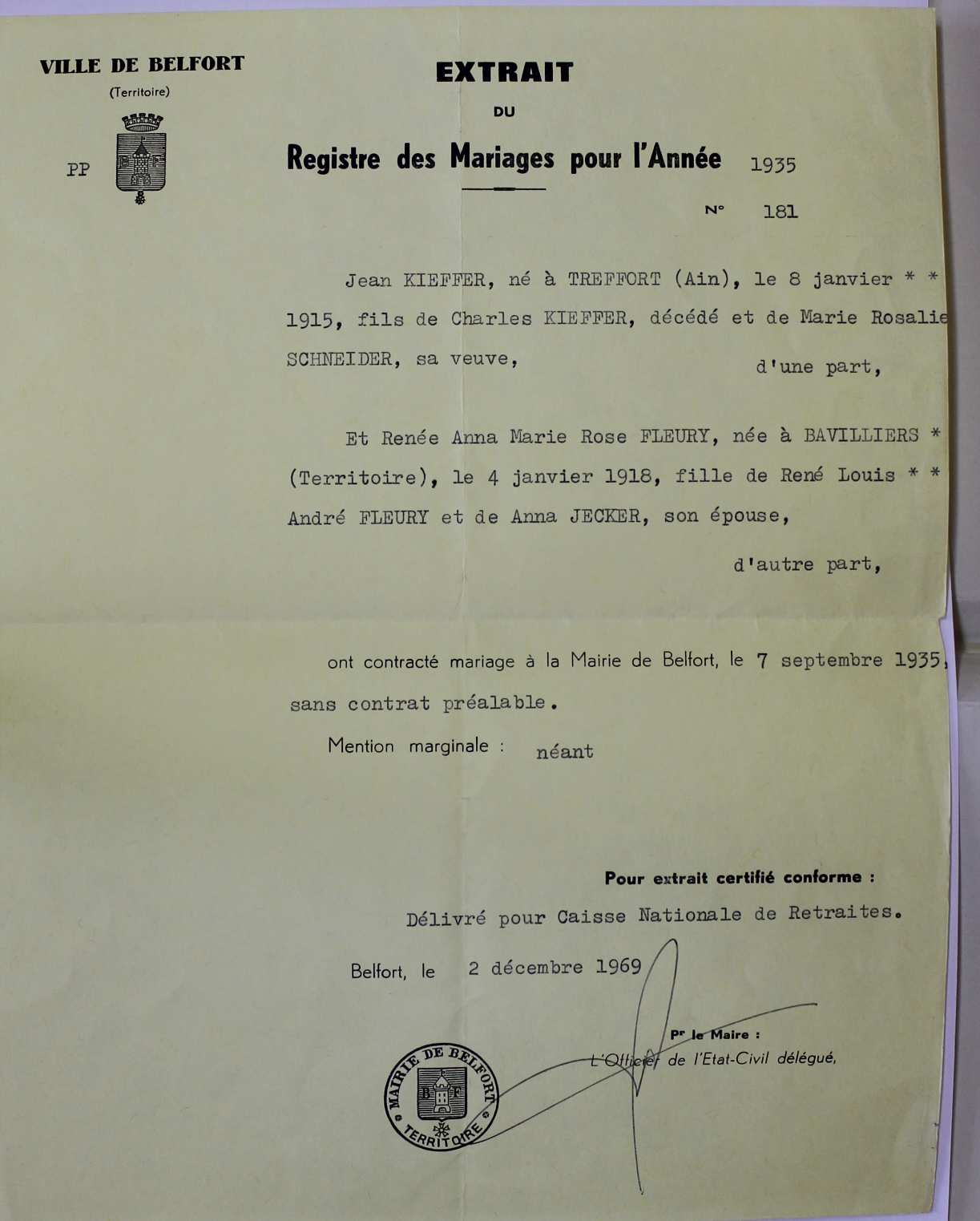 VILLE DE BELFORT
(Territoire)

PP

B F

EXTRAIT
DU
Registre des Mariages pour l'Année 1935

N° 181

Jean KIEFFER, né à TREFFORT (Ain), le 8 janvier * * 1915, fils de Charles KIEFFER, décédé et de Marie Rosalie SCHNEIDER, sa veuve, d'une part,

Et Renée Anna Marie Rose FLEURY, née à BAVILLIERS * (Territoire), le 4 janvier 1918, fille de René Louis * * André FLEURY et de Anna JECKER, son épouse, d'autre part,

ont contracté mariage à la Mairie de Belfort, le 7 septembre 1935, sans contrat préalable.

Mention marginale : néant

Pour extrait certifié conforme :
Délivré pour Caisse Nationale de Retraites.

Belfort, le 2 décembre 1969

Pr le Maire :
L'Officier de l'Etat-Civil délégué,

MAIRIE DE BELFORT
B F
TERRITOIRE